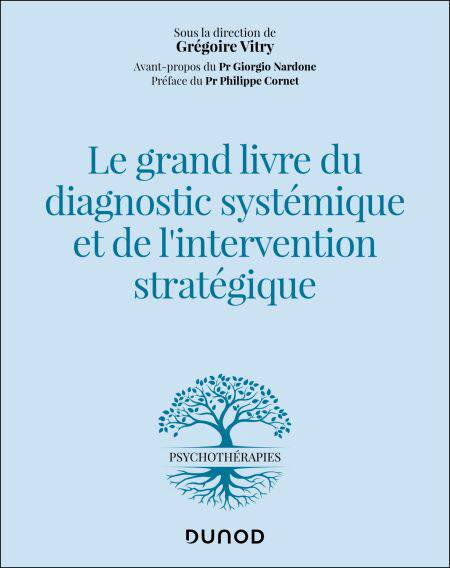 Sous la direction de
Grégoire Vitry

Avant-propos du Pr Giorgio Nardone
Préface du Pr Philippe Cornet

Le grand livre du diagnostic systémique et de l'intervention stratégique

PSYCHOTHÉRAPIES

DUNOD